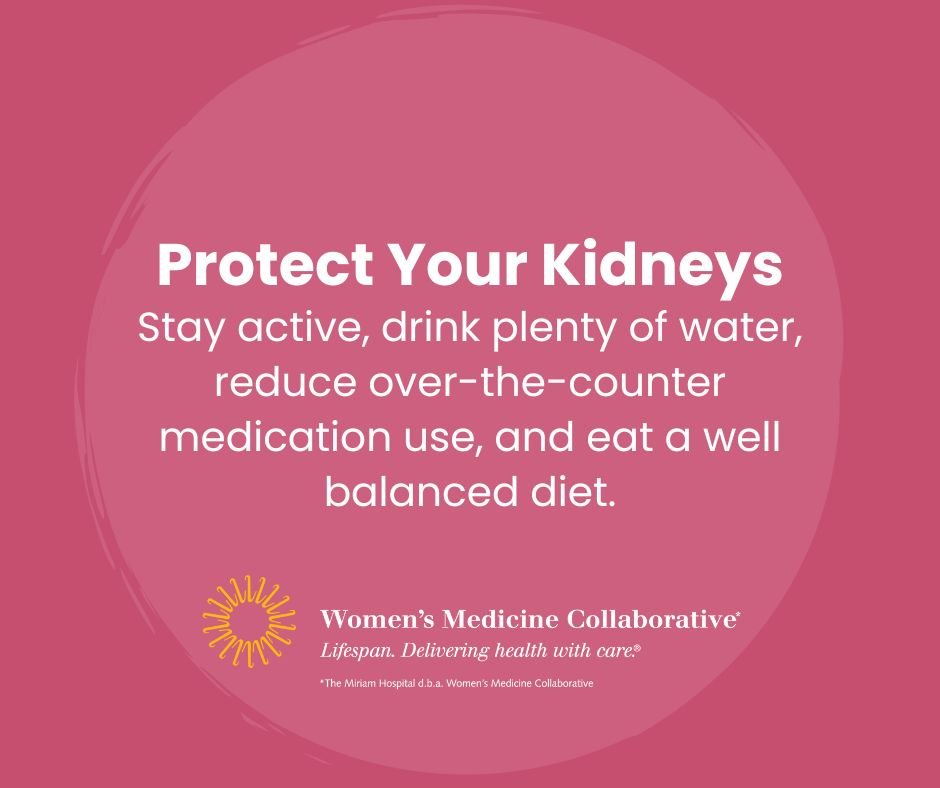 Protect Your Kidneys
Stay active, drink plenty of water, reduce over-the-counter medication use, and eat a well balanced diet.

Women's Medicine Collaborative*
Lifespan. Delivering health with care.®

*The Miriam Hospital d.b.a. Women's Medicine Collaborative